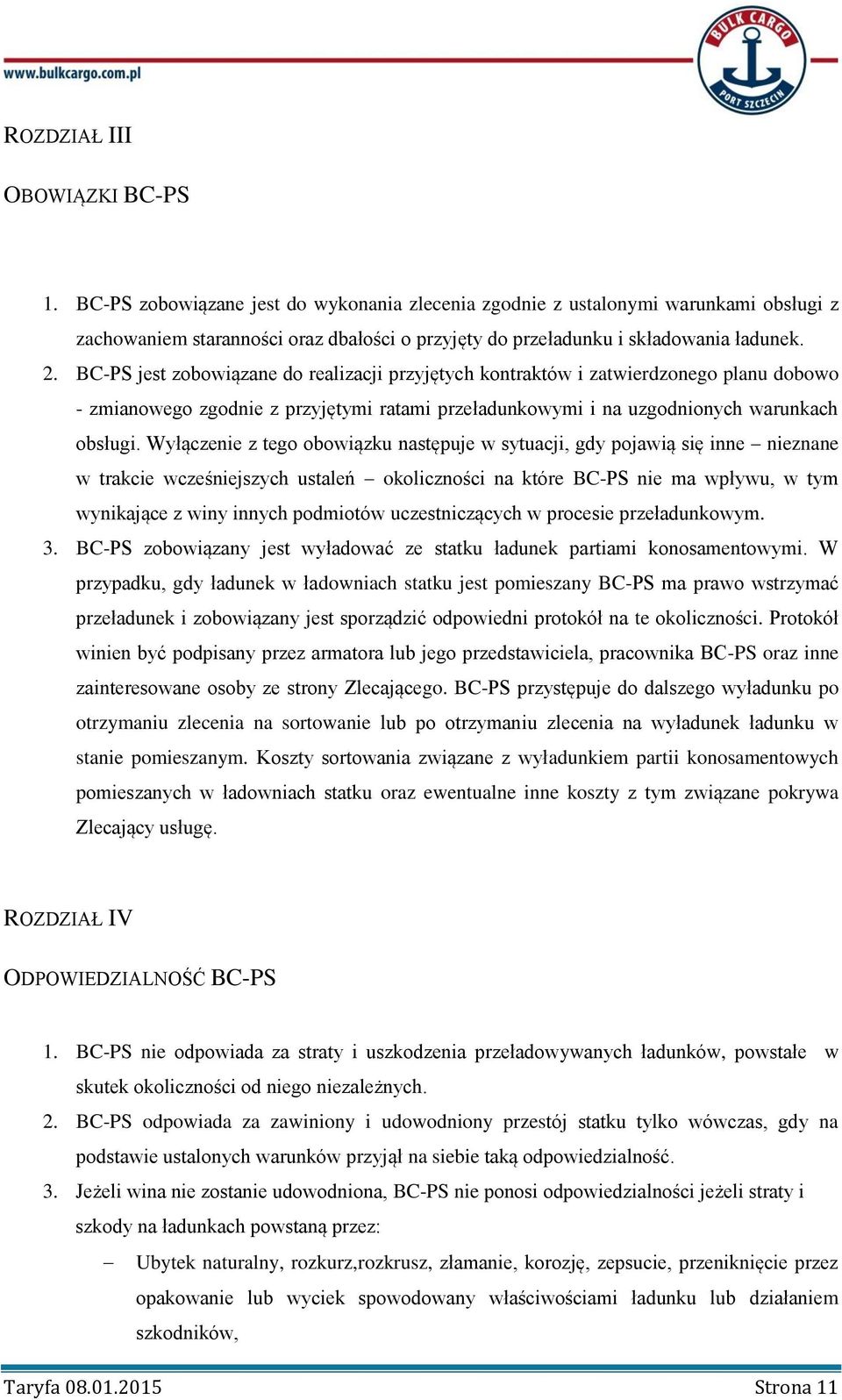 www.bulkcargo.com.pl

BULK CARGO PORT SZCZECIN

ROZDZIAŁ III

OBOWIĄZKI BC-PS

1. BC-PS zobowiązane jest do wykonania zlecenia zgodnie z ustalonymi warunkami obsługi z zachowaniem staranności oraz dbałości o przyjęty do przeładunku i składowania ładunek.
2. BC-PS jest zobowiązane do realizacji przyjętych kontraktów i zatwierdzonego planu dobowo - zmianowego zgodnie z przyjętymi ratami przeładunkowymi i na uzgodnionych warunkach obsługi. Wyłączenie z tego obowiązku następuje w sytuacji, gdy pojawią się inne – nieznane w trakcie wcześniejszych ustaleń – okoliczności na które BC-PS nie ma wpływu, w tym wynikające z winy innych podmiotów uczestniczących w procesie przeładunkowym.
3. BC-PS zobowiązany jest wyładować ze statku ładunek partiami konosamentowymi. W przypadku, gdy ładunek w ładowniach statku jest pomieszany BC-PS ma prawo wstrzymać przeładunek i zobowiązany jest sporządzić odpowiedni protokół na te okoliczności. Protokół winien być podpisany przez armatora lub jego przedstawiciela, pracownika BC-PS oraz inne zainteresowane osoby ze strony Zlecającego. BC-PS przystępuje do dalszego wyładunku po otrzymaniu zlecenia na sortowanie lub po otrzymaniu zlecenia na wyładunek ładunku w stanie pomieszanym. Koszty sortowania związane z wyładunkiem partii konosamentowych pomieszanych w ładowniach statku oraz ewentualne inne koszty z tym związane pokrywa Zlecający usługę.

ROZDZIAŁ IV

ODPOWIEDZIALNOŚĆ BC-PS

1. BC-PS nie odpowiada za straty i uszkodzenia przeładowywanych ładunków, powstałe w skutek okoliczności od niego niezależnych.
2. BC-PS odpowiada za zawiniony i udowodniony przestój statku tylko wówczas, gdy na podstawie ustalonych warunków przyjął na siebie taką odpowiedzialność.
3. Jeżeli wina nie zostanie udowodniona, BC-PS nie ponosi odpowiedzialności jeżeli straty i szkody na ładunkach powstaną przez:
– Ubytek naturalny, rozkurz,rozkrusz, złamanie, korozję, zepsucie, przeniknięcie przez opakowanie lub wyciek spowodowany właściwościami ładunku lub działaniem szkodników,

Taryfa 08.01.2015 Strona 11